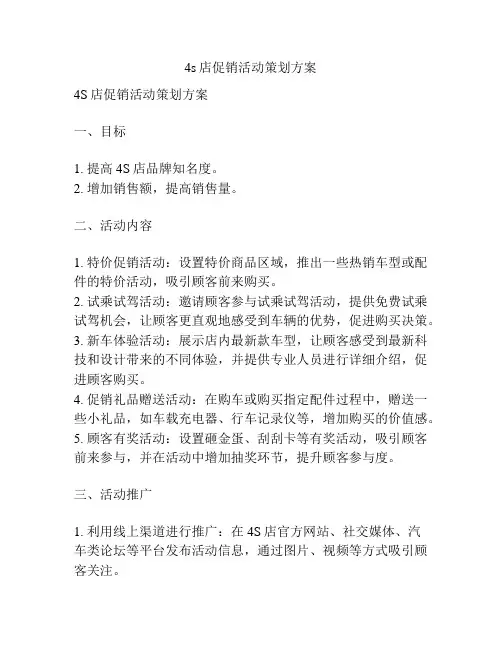 4s店促销活动策划方案

4S店促销活动策划方案

一、目标

1. 提高4S店品牌知名度。
2. 增加销售额，提高销售量。

二、活动内容

1. 特价促销活动：设置特价商品区域，推出一些热销车型或配件的特价活动，吸引顾客前来购买。
2. 试乘试驾活动：邀请顾客参与试乘试驾活动，提供免费试乘试驾机会，让顾客更直观地感受到车辆的优势，促进购买决策。
3. 新车体验活动：展示店内最新款车型，让顾客感受到最新科技和设计带来的不同体验，并提供专业人员进行详细介绍，促进顾客购买。
4. 促销礼品赠送活动：在购车或购买指定配件过程中，赠送一些小礼品，如车载充电器、行车记录仪等，增加购买的价值感。
5. 顾客有奖活动：设置砸金蛋、刮刮卡等有奖活动，吸引顾客前来参与，并在活动中增加抽奖环节，提升顾客参与度。

三、活动推广

1. 利用线上渠道进行推广：在4S店官方网站、社交媒体、汽车类论坛等平台发布活动信息，通过图片、视频等方式吸引顾客关注。